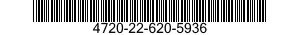 4720-22-620-5936